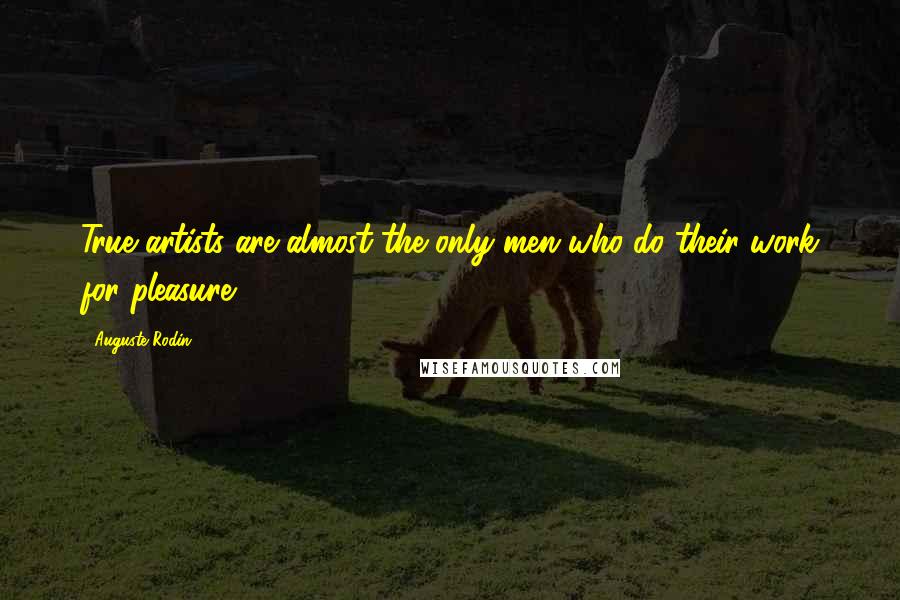 True artists are almost the only men who do their work for pleasure.

Auguste Rodin

WISEFAMOUSQUOTES.COM